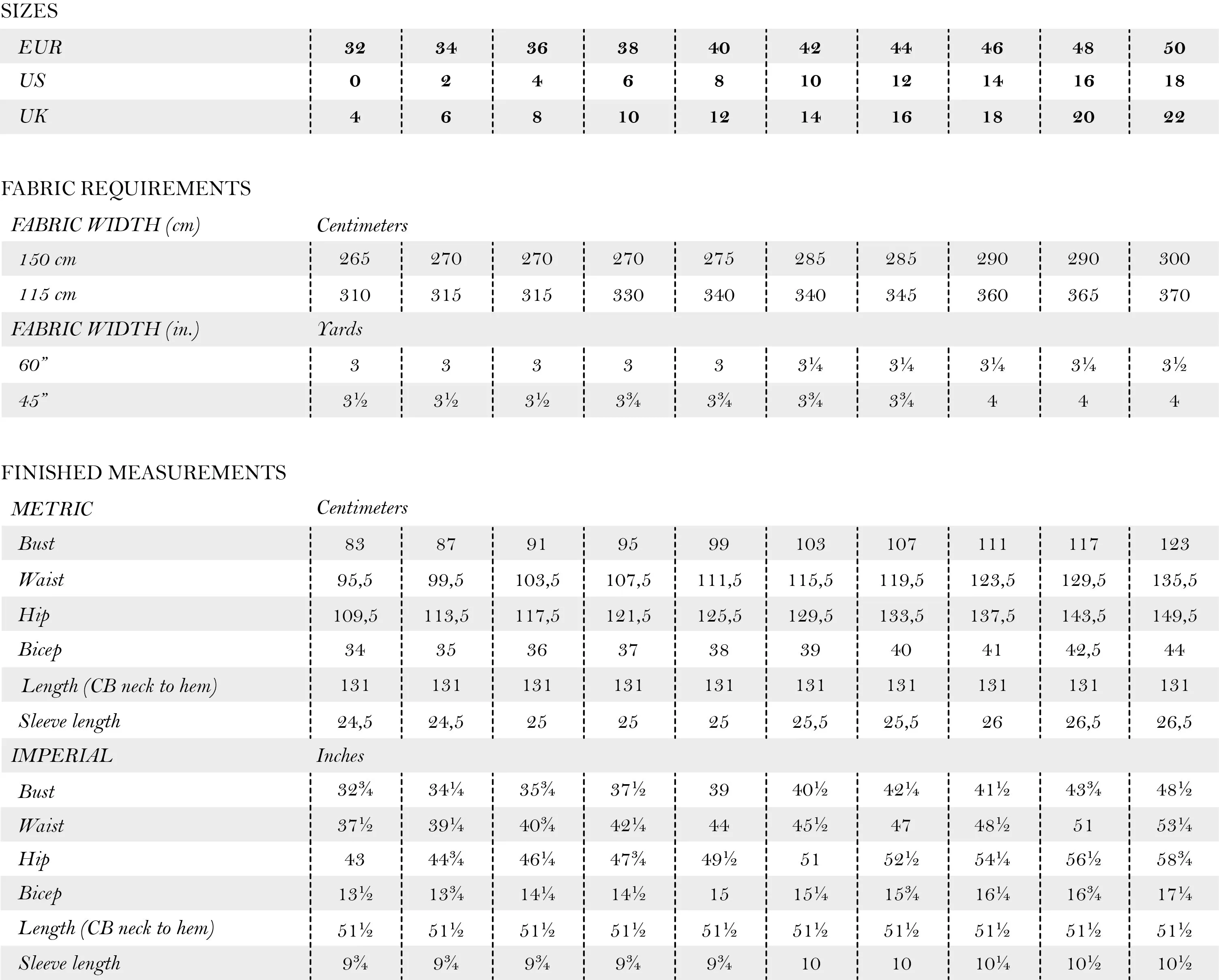 SIZES

| EUR | 32 | 34 | 36 | 38 | 40 | 42 | 44 | 46 | 48 | 50 |
|---|---|---|---|---|---|---|---|---|---|---|
| US | 0 | 2 | 4 | 6 | 8 | 10 | 12 | 14 | 16 | 18 |
| UK | 4 | 6 | 8 | 10 | 12 | 14 | 16 | 18 | 20 | 22 |

FABRIC REQUIREMENTS

| FABRIC WIDTH (cm) | Centimeters | | | | | | | | | |
|---|---|---|---|---|---|---|---|---|---|---|
| 150 cm | 265 | 270 | 270 | 270 | 275 | 285 | 285 | 290 | 290 | 300 |
| 115 cm | 310 | 315 | 315 | 330 | 340 | 340 | 345 | 360 | 365 | 370 |
| FABRIC WIDTH (in.) | Yards | | | | | | | | | |
| 60” | 3 | 3 | 3 | 3 | 3 | 3¼ | 3¼ | 3¼ | 3¼ | 3½ |
| 45” | 3½ | 3½ | 3½ | 3¾ | 3¾ | 3¾ | 3¾ | 4 | 4 | 4 |

FINISHED MEASUREMENTS

| METRIC | Centimeters | | | | | | | | | |
|---|---|---|---|---|---|---|---|---|---|---|
| Bust | 83 | 87 | 91 | 95 | 99 | 103 | 107 | 111 | 117 | 123 |
| Waist | 95,5 | 99,5 | 103,5 | 107,5 | 111,5 | 115,5 | 119,5 | 123,5 | 129,5 | 135,5 |
| Hip | 109,5 | 113,5 | 117,5 | 121,5 | 125,5 | 129,5 | 133,5 | 137,5 | 143,5 | 149,5 |
| Bicep | 34 | 35 | 36 | 37 | 38 | 39 | 40 | 41 | 42,5 | 44 |
| Length (CB neck to hem) | 131 | 131 | 131 | 131 | 131 | 131 | 131 | 131 | 131 | 131 |
| Sleeve length | 24,5 | 24,5 | 25 | 25 | 25 | 25,5 | 25,5 | 26 | 26,5 | 26,5 |
| IMPERIAL | Inches | | | | | | | | | |
| Bust | 32¾ | 34¼ | 35¾ | 37½ | 39 | 40½ | 42¼ | 41½ | 43¾ | 48½ |
| Waist | 37½ | 39¼ | 40¾ | 42¼ | 44 | 45½ | 47 | 48½ | 51 | 53¼ |
| Hip | 43 | 44¾ | 46¼ | 47¾ | 49½ | 51 | 52½ | 54¼ | 56½ | 58¾ |
| Bicep | 13½ | 13¾ | 14¼ | 14½ | 15 | 15¼ | 15¾ | 16¼ | 16¾ | 17¼ |
| Length (CB neck to hem) | 51½ | 51½ | 51½ | 51½ | 51½ | 51½ | 51½ | 51½ | 51½ | 51½ |
| Sleeve length | 9¾ | 9¾ | 9¾ | 9¾ | 9¾ | 10 | 10 | 10¼ | 10½ | 10½ |